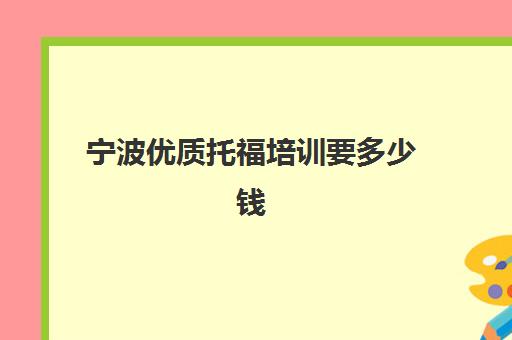 宁波优质托福培训要多少钱